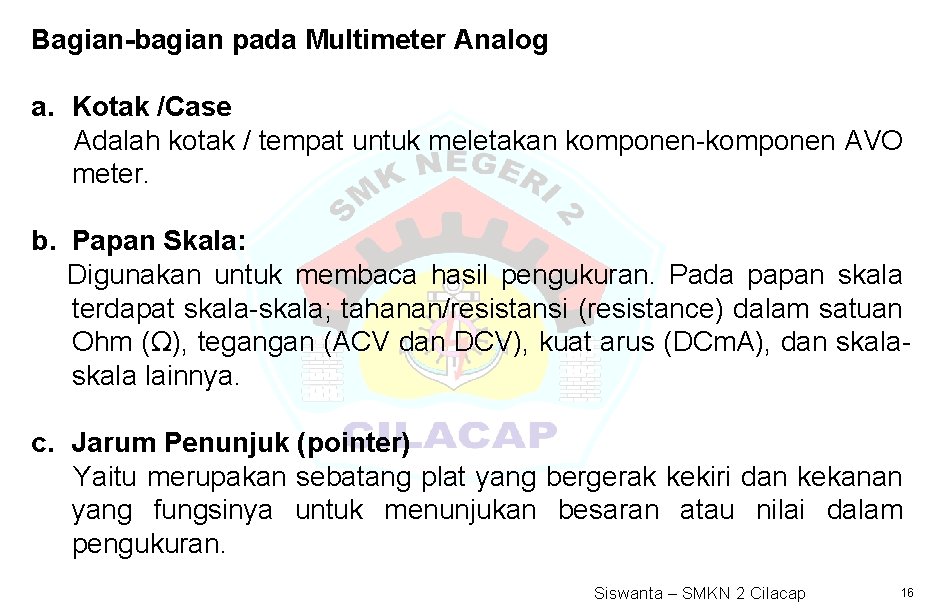 Bagian-bagian pada Multimeter Analog

a. Kotak /Case
Adalah kotak / tempat untuk meletakan komponen-komponen AVO meter.

b. Papan Skala:
Digunakan untuk membaca hasil pengukuran. Pada papan skala terdapat skala-skala; tahanan/resistansi (resistance) dalam satuan Ohm (Ω), tegangan (ACV dan DCV), kuat arus (DCmA), dan skala-skala lainnya.

c. Jarum Penunjuk (pointer)
Yaitu merupakan sebatang plat yang bergerak kekiri dan kekanan yang fungsinya untuk menunjukan besaran atau nilai dalam pengukuran.

SMK NEGERI 2
CILACAP

Siswanta – SMKN 2 Cilacap 16